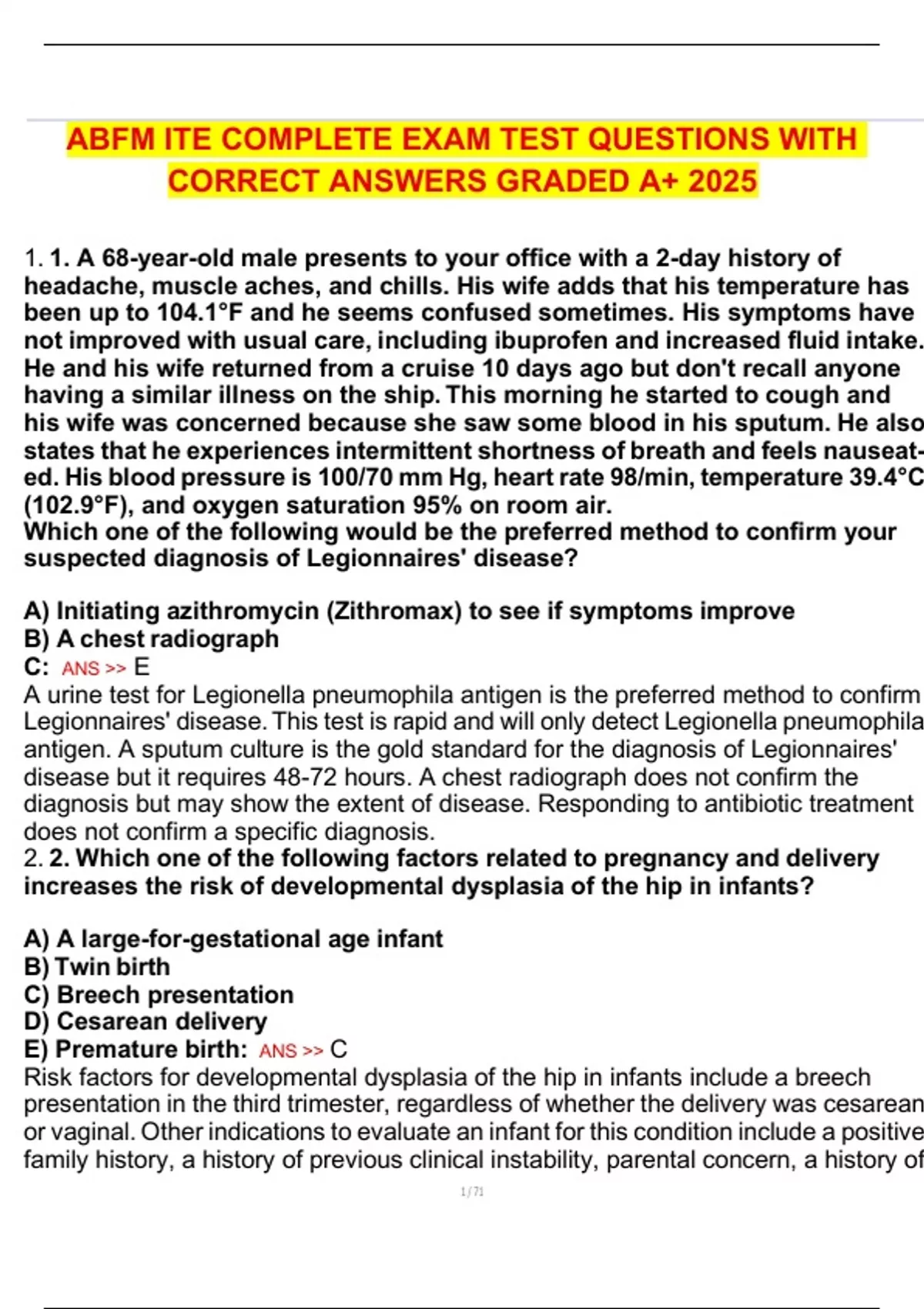 ABFM ITE COMPLETE EXAM TEST QUESTIONS WITH CORRECT ANSWERS GRADED A+ 2025

1. 1. A 68-year-old male presents to your office with a 2-day history of headache, muscle aches, and chills. His wife adds that his temperature has been up to 104.1°F and he seems confused sometimes. His symptoms have not improved with usual care, including ibuprofen and increased fluid intake. He and his wife returned from a cruise 10 days ago but don't recall anyone having a similar illness on the ship. This morning he started to cough and his wife was concerned because she saw some blood in his sputum. He also states that he experiences intermittent shortness of breath and feels nauseated. His blood pressure is 100/70 mm Hg, heart rate 98/min, temperature 39.4°C (102.9°F), and oxygen saturation 95% on room air.
Which one of the following would be the preferred method to confirm your suspected diagnosis of Legionnaires' disease?

A) Initiating azithromycin (Zithromax) to see if symptoms improve
B) A chest radiograph
C: ANS >> E
A urine test for Legionella pneumophila antigen is the preferred method to confirm Legionnaires' disease. This test is rapid and will only detect Legionella pneumophila antigen. A sputum culture is the gold standard for the diagnosis of Legionnaires' disease but it requires 48-72 hours. A chest radiograph does not confirm the diagnosis but may show the extent of disease. Responding to antibiotic treatment does not confirm a specific diagnosis.
2. 2. Which one of the following factors related to pregnancy and delivery increases the risk of developmental dysplasia of the hip in infants?

A) A large-for-gestational age infant
B) Twin birth
C) Breech presentation
D) Cesarean delivery
E) Premature birth: ANS >> C
Risk factors for developmental dysplasia of the hip in infants include a breech presentation in the third trimester, regardless of whether the delivery was cesarean or vaginal. Other indications to evaluate an infant for this condition include a positive family history, a history of previous clinical instability, parental concern, a history of

1 / 71